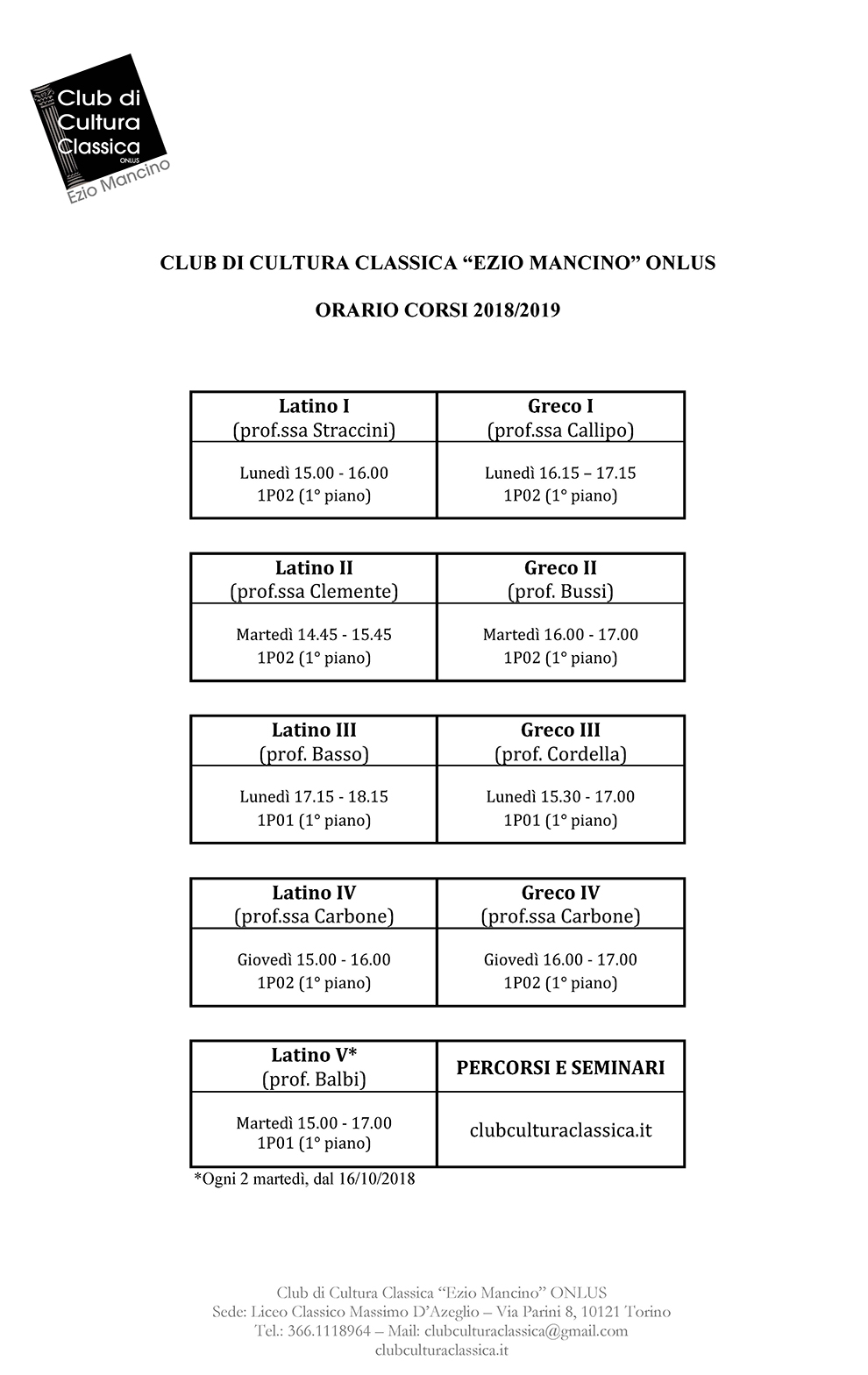 Club di Cultura Classica ONLUS Ezio Mancino

CLUB DI CULTURA CLASSICA “EZIO MANCINO” ONLUS

ORARIO CORSI 2018/2019

| Latino I (prof.ssa Straccini) | Greco I (prof.ssa Callipo) |
|---|---|
| Lunedì 15.00 - 16.00 1P02 (1° piano) | Lunedì 16.15 – 17.15 1P02 (1° piano) |

| Latino II (prof.ssa Clemente) | Greco II (prof. Bussi) |
|---|---|
| Martedì 14.45 - 15.45 1P02 (1° piano) | Martedì 16.00 - 17.00 1P02 (1° piano) |

| Latino III (prof. Basso) | Greco III (prof. Cordella) |
|---|---|
| Lunedì 17.15 - 18.15 1P01 (1° piano) | Lunedì 15.30 - 17.00 1P01 (1° piano) |

| Latino IV (prof.ssa Carbone) | Greco IV (prof.ssa Carbone) |
|---|---|
| Giovedì 15.00 - 16.00 1P02 (1° piano) | Giovedì 16.00 - 17.00 1P02 (1° piano) |

| Latino V* (prof. Balbi) | PERCORSI E SEMINARI |
|---|---|
| Martedì 15.00 - 17.00 1P01 (1° piano) | clubculturaclassica.it |

*Ogni 2 martedì, dal 16/10/2018

Club di Cultura Classica “Ezio Mancino” ONLUS
Sede: Liceo Classico Massimo D’Azeglio – Via Parini 8, 10121 Torino
Tel.: 366.1118964 – Mail: clubculturaclassica@gmail.com
clubculturaclassica.it